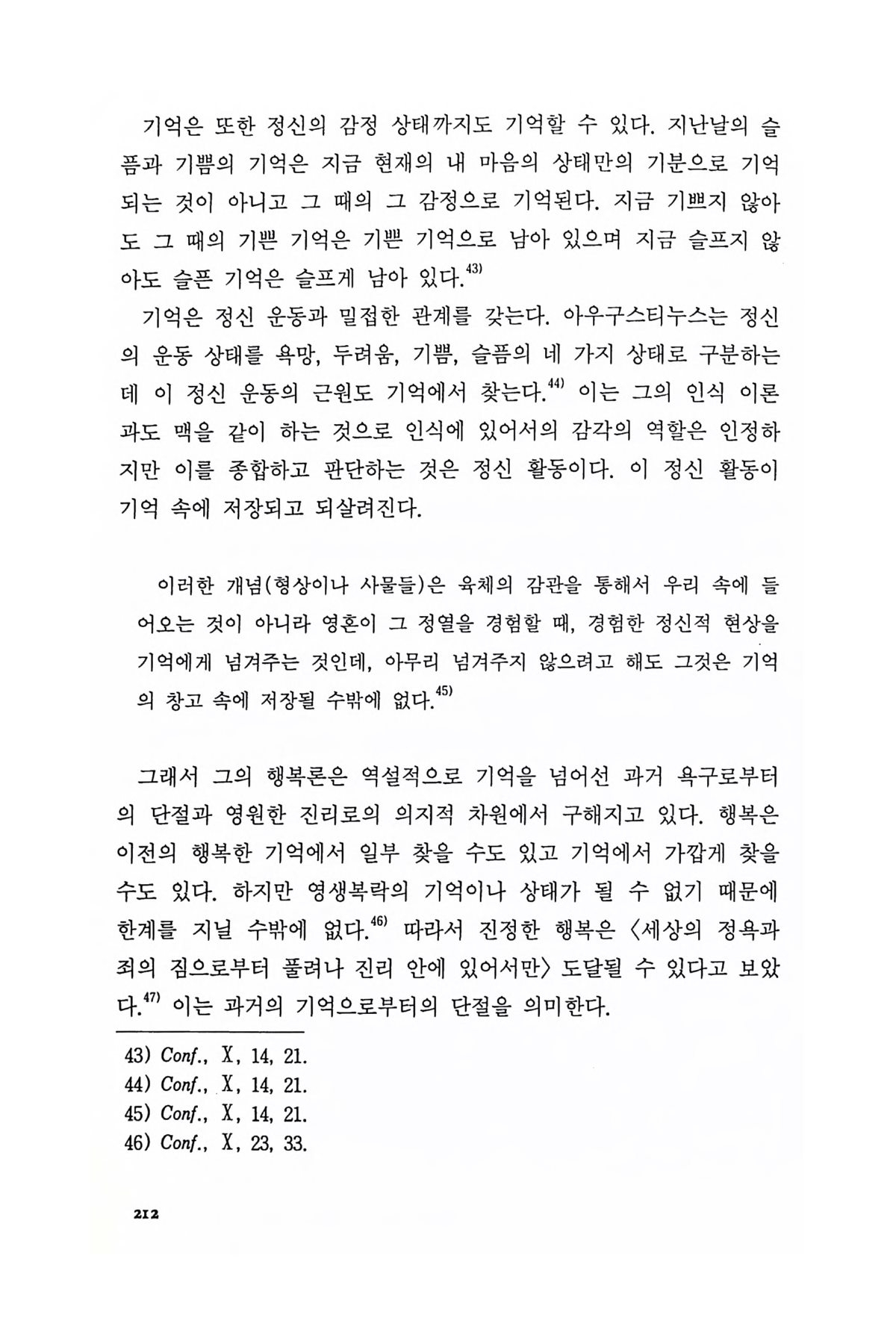 기억은 또한 정신의 감정 상태까지도 기억할 수 있다. 지난날의 슬픔과 기쁨의 기억은 지금 현재의 내 마음의 상태만의 기분으로 기억되는 것이 아니고 그 때의 그 감정으로 기억된다. 지금 기쁘지 않아도 그 때의 기쁜 기억은 기쁜 기억으로 남아 있으며 지금 슬프지 않아도 슬픈 기억은 슬프게 남아 있다.$^{43)}$

기억은 정신 운동과 밀접한 관계를 갖는다. 아우구스티누스는 정신의 운동 상태를 욕망, 두려움, 기쁨, 슬픔의 네 가지 상태로 구분하는데 이 정신 운동의 근원도 기억에서 찾는다.$^{44)}$ 이는 그의 인식 이론과도 맥을 같이 하는 것으로 인식에 있어서의 감각의 역할은 인정하지만 이를 종합하고 판단하는 것은 정신 활동이다. 이 정신 활동이 기억 속에 저장되고 되살려진다.

이러한 개념(형상이나 사물들)은 육체의 감관을 통해서 우리 속에 들어오는 것이 아니라 영혼이 그 정열을 경험할 때, 경험한 정신적 현상을 기억에게 넘겨주는 것인데, 아무리 넘겨주지 않으려고 해도 그것은 기억의 창고 속에 저장될 수밖에 없다.$^{45)}$

그래서 그의 행복론은 역설적으로 기억을 넘어선 과거 욕구로부터의 단절과 영원한 진리로의 의지적 차원에서 구해지고 있다. 행복은 이전의 행복한 기억에서 일부 찾을 수도 있고 기억에서 가깝게 찾을 수도 있다. 하지만 영생복락의 기억이나 상태가 될 수 없기 때문에 한계를 지닐 수밖에 없다.$^{46)}$ 따라서 진정한 행복은 〈세상의 정욕과 죄의 짐으로부터 풀려나 진리 안에 있어서만〉 도달될 수 있다고 보았다.$^{47)}$ 이는 과거의 기억으로부터의 단절을 의미한다.

43) Conf., X, 14, 21.
44) Conf., X, 14, 21.
45) Conf., X, 14, 21.
46) Conf., X, 23, 33.

212